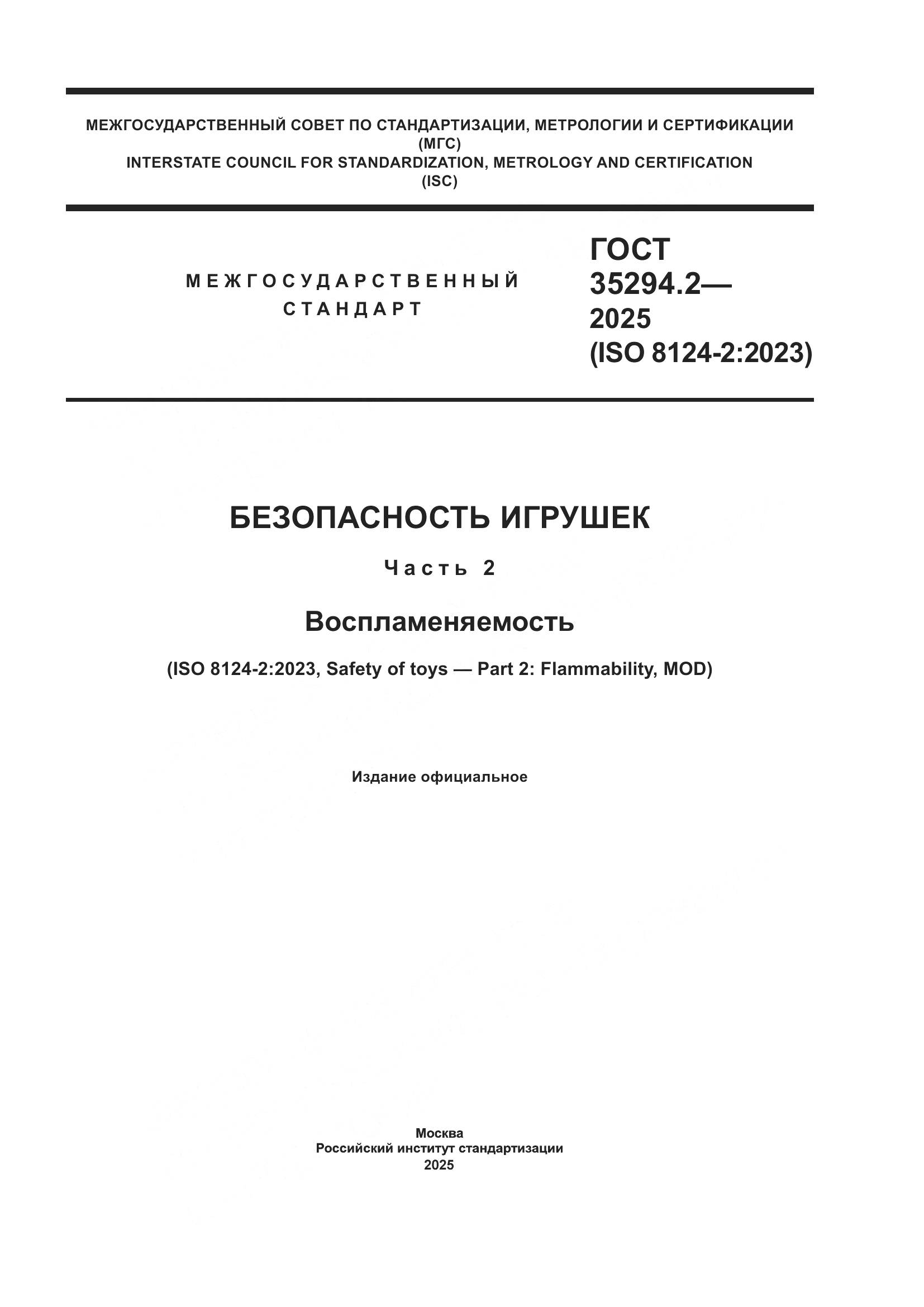 МЕЖГОСУДАРСТВЕННЫЙ СОВЕТ ПО СТАНДАРТИЗАЦИИ, МЕТРОЛОГИИ И СЕРТИФИКАЦИИ
(МГС)
INTERSTATE COUNCIL FOR STANDARDIZATION, METROLOGY AND CERTIFICATION
(ISC)

МЕЖГОСУДАРСТВЕННЫЙ СТАНДАРТ

ГОСТ 35294.2— 2025 (ISO 8124-2:2023)

БЕЗОПАСНОСТЬ ИГРУШЕК

Часть 2

Воспламеняемость

(ISO 8124-2:2023, Safety of toys — Part 2: Flammability, MOD)

Издание официальное

Москва
Российский институт стандартизации
2025